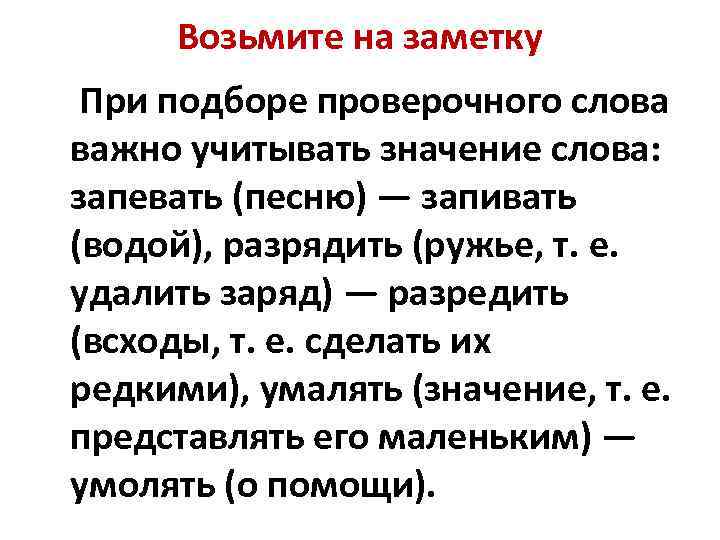 Возьмите на заметку

При подборе проверочного слова важно учитывать значение слова: запевать (песню) — запивать (водой), разрядить (ружье, т. е. удалить заряд) — разредить (всходы, т. е. сделать их редкими), умалять (значение, т. е. представлять его маленьким) — умолять (о помощи).